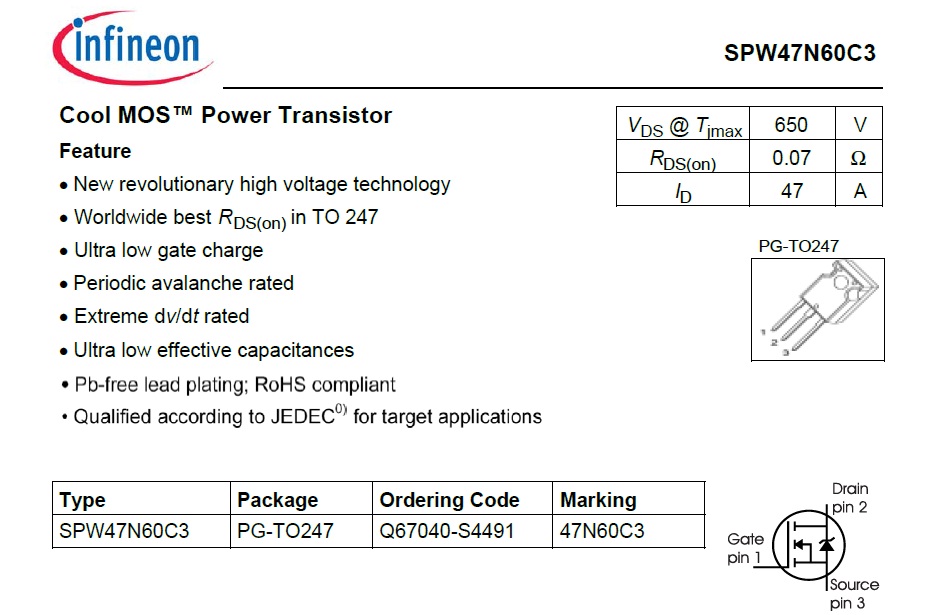 infineon

SPW47N60C3

Cool MOS™ Power Transistor

Feature

• New revolutionary high voltage technology
• Worldwide best $R_{DS(on)}$ in TO 247
• Ultra low gate charge
• Periodic avalanche rated
• Extreme d$v$/d$t$ rated
• Ultra low effective capacitances
• Pb-free lead plating; RoHS compliant
• Qualified according to JEDEC$^{0)}$ for target applications

| $V_{DS}$ @ $T_{jmax}$ | 650 | V |
|---|---|---|
| $R_{DS(on)}$ | 0.07 | Ω |
| $I_D$ | 47 | A |

PG-TO247

1
2
3

| Type | Package | Ordering Code | Marking |
|---|---|---|---|
| SPW47N60C3 | PG-TO247 | Q67040-S4491 | 47N60C3 |

Drain pin 2

Gate pin 1

Source pin 3